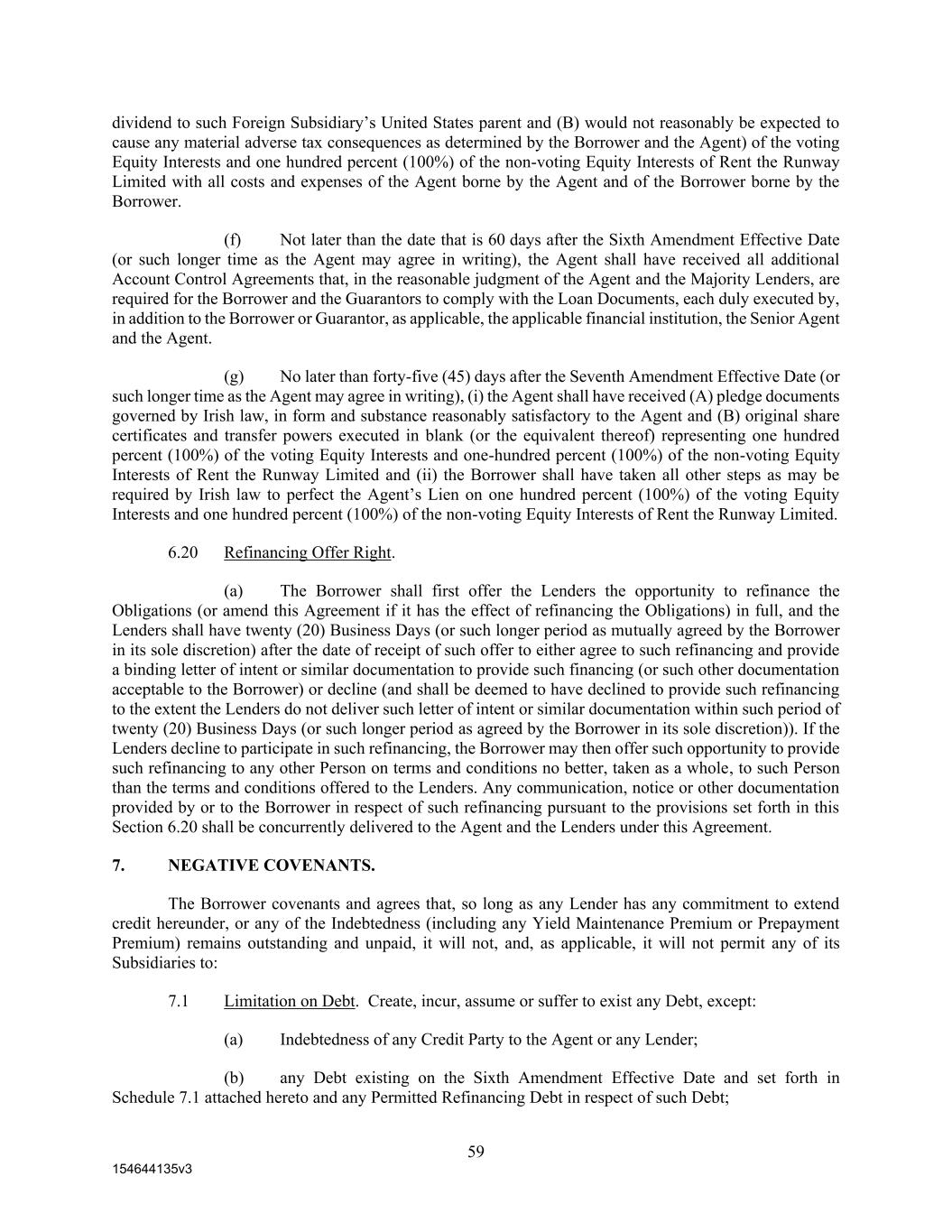 dividend to such Foreign Subsidiary's United States parent and (B) would not reasonably be expected to cause any material adverse tax consequences as determined by the Borrower and the Agent) of the voting Equity Interests and one hundred percent (100%) of the non-voting Equity Interests of Rent the Runway Limited with all costs and expenses of the Agent borne by the Agent and of the Borrower borne by the Borrower.

(f) Not later than the date that is 60 days after the Sixth Amendment Effective Date (or such longer time as the Agent may agree in writing), the Agent shall have received all additional Account Control Agreements that, in the reasonable judgment of the Agent and the Majority Lenders, are required for the Borrower and the Guarantors to comply with the Loan Documents, each duly executed by, in addition to the Borrower or Guarantor, as applicable, the applicable financial institution, the Senior Agent and the Agent.

(g) No later than forty-five (45) days after the Seventh Amendment Effective Date (or such longer time as the Agent may agree in writing), (i) the Agent shall have received (A) pledge documents governed by Irish law, in form and substance reasonably satisfactory to the Agent and (B) original share certificates and transfer powers executed in blank (or the equivalent thereof) representing one hundred percent (100%) of the voting Equity Interests and one-hundred percent (100%) of the non-voting Equity Interests of Rent the Runway Limited and (ii) the Borrower shall have taken all other steps as may be required by Irish law to perfect the Agent's Lien on one hundred percent (100%) of the voting Equity Interests and one hundred percent (100%) of the non-voting Equity Interests of Rent the Runway Limited.

6.20 Refinancing Offer Right.

(a) The Borrower shall first offer the Lenders the opportunity to refinance the Obligations (or amend this Agreement if it has the effect of refinancing the Obligations) in full, and the Lenders shall have twenty (20) Business Days (or such longer period as mutually agreed by the Borrower in its sole discretion) after the date of receipt of such offer to either agree to such refinancing and provide a binding letter of intent or similar documentation to provide such financing (or such other documentation acceptable to the Borrower) or decline (and shall be deemed to have declined to provide such refinancing to the extent the Lenders do not deliver such letter of intent or similar documentation within such period of twenty (20) Business Days (or such longer period as agreed by the Borrower in its sole discretion)). If the Lenders decline to participate in such refinancing, the Borrower may then offer such opportunity to provide such refinancing to any other Person on terms and conditions no better, taken as a whole, to such Person than the terms and conditions offered to the Lenders. Any communication, notice or other documentation provided by or to the Borrower in respect of such refinancing pursuant to the provisions set forth in this Section 6.20 shall be concurrently delivered to the Agent and the Lenders under this Agreement.

7. NEGATIVE COVENANTS.

The Borrower covenants and agrees that, so long as any Lender has any commitment to extend credit hereunder, or any of the Indebtedness (including any Yield Maintenance Premium or Prepayment Premium) remains outstanding and unpaid, it will not, and, as applicable, it will not permit any of its Subsidiaries to:

7.1 Limitation on Debt. Create, incur, assume or suffer to exist any Debt, except:

(a) Indebtedness of any Credit Party to the Agent or any Lender;

(b) any Debt existing on the Sixth Amendment Effective Date and set forth in Schedule 7.1 attached hereto and any Permitted Refinancing Debt in respect of such Debt;

59

154644135v3